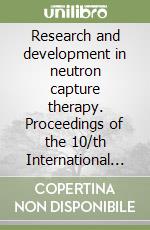 unilibro

Research and development in neutron capture therapy. Proceedings of the 10/th International...

COPERTINA NON DISPONIBILE